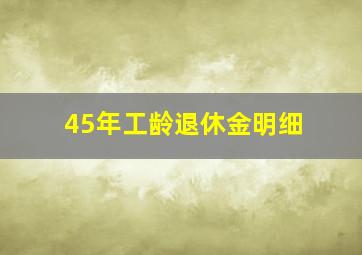 45年工龄退休金明细